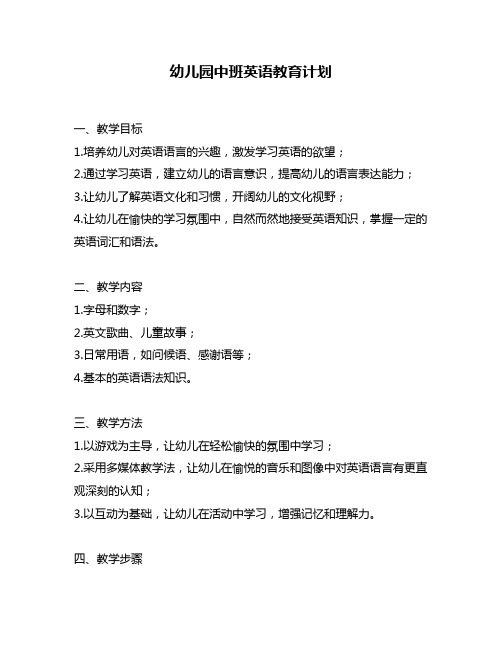 幼儿园中班英语教育计划

一、教学目标

1.培养幼儿对英语语言的兴趣，激发学习英语的欲望；

2.通过学习英语，建立幼儿的语言意识，提高幼儿的语言表达能力；

3.让幼儿了解英语文化和习惯，开阔幼儿的文化视野；

4.让幼儿在愉快的学习氛围中，自然而然地接受英语知识，掌握一定的英语词汇和语法。

二、教学内容

1.字母和数字；

2.英文歌曲、儿童故事；

3.日常用语，如问候语、感谢语等；

4.基本的英语语法知识。

三、教学方法

1.以游戏为主导，让幼儿在轻松愉快的氛围中学习；

2.采用多媒体教学法，让幼儿在愉悦的音乐和图像中对英语语言有更直观深刻的认知；

3.以互动为基础，让幼儿在活动中学习，增强记忆和理解力。

四、教学步骤